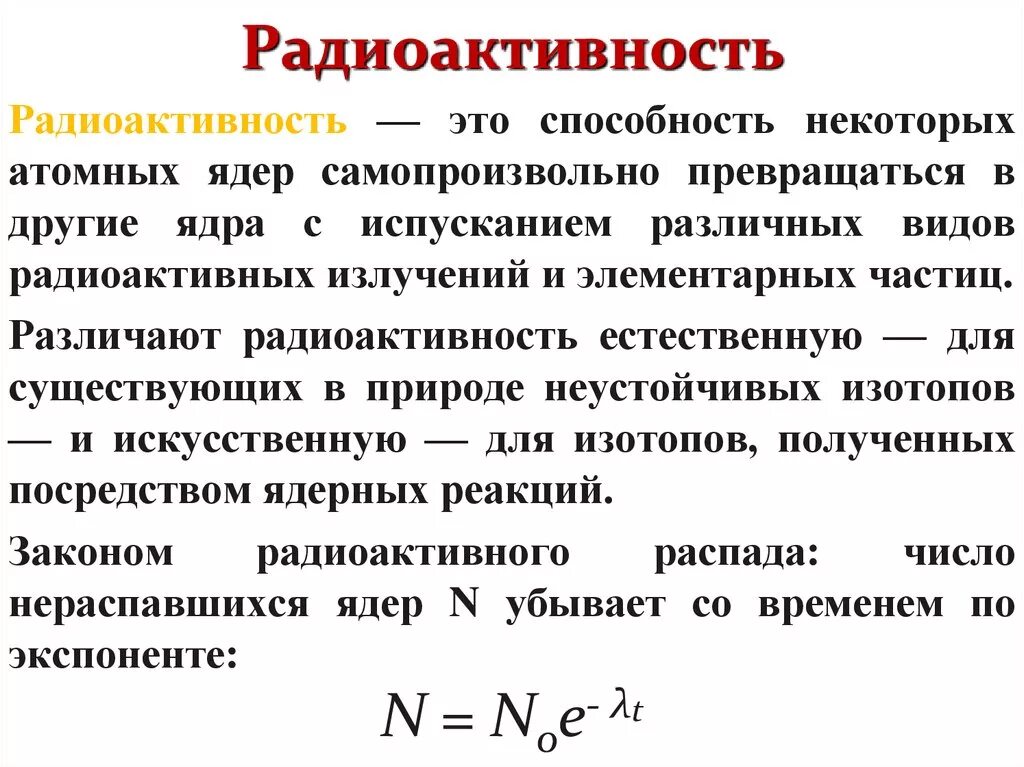 Радиоактивность

Радиоактивность — это способность некоторых атомных ядер самопроизвольно превращаться в другие ядра с испусканием различных видов радиоактивных излучений и элементарных частиц.

Различают радиоактивность естественную — для существующих в природе неустойчивых изотопов — и искусственную — для изотопов, полученных посредством ядерных реакций.

Законом радиоактивного распада: число нераспавшихся ядер N убывает со временем по экспоненте:

$N = N_o e^{-\lambda t}$